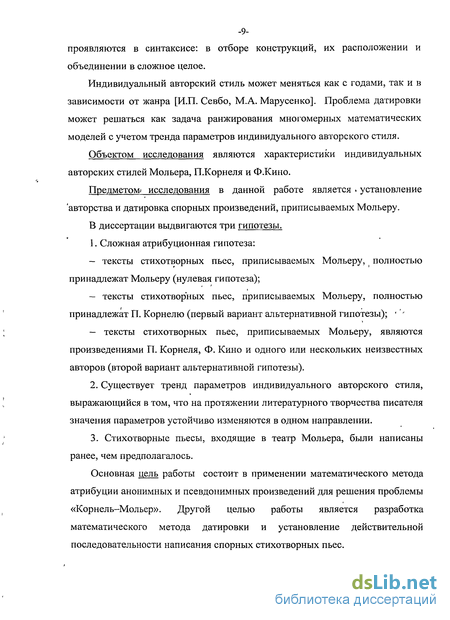 -9-

проявляются в синтаксисе: в отборе конструкций, их расположении и объединении в сложное целое.

Индивидуальный авторский стиль может меняться как с годами, так и в зависимости от жанра [И.П. Севбо, М.А. Марусенко]. Проблема датировки может решаться как задача ранжирования многомерных математических моделей с учетом тренда параметров индивидуального авторского стиля.

Объектом исследования являются характеристики индивидуальных авторских стилей Мольера, П.Корнеля и Ф.Кино.

Предметом исследования в данной работе является установление авторства и датировка спорных произведений, приписываемых Мольеру.

В диссертации выдвигаются три гипотезы.

1. Сложная атрибуционная гипотеза:

– тексты стихотворных пьес, приписываемых Мольеру, полностью принадлежат Мольеру (нулевая гипотеза);

– тексты стихотворных пьес, приписываемых Мольеру, полностью принадлежат П. Корнелю (первый вариант альтернативной гипотезы);

– тексты стихотворных пьес, приписываемых Мольеру, являются произведениями П. Корнеля, Ф. Кино и одного или нескольких неизвестных авторов (второй вариант альтернативной гипотезы).

2. Существует тренд параметров индивидуального авторского стиля, выражающийся в том, что на протяжении литературного творчества писателя значения параметров устойчиво изменяются в одном направлении.

3. Стихотворные пьесы, входящие в театр Мольера, были написаны ранее, чем предполагалось.

Основная цель работы состоит в применении математического метода атрибуции анонимных и псевдонимных произведений для решения проблемы «Корнель–Мольер». Другой целью работы является разработка математического метода датировки и установление действительной последовательности написания спорных стихотворных пьес.

dsLib.net
библиотека диссертаций